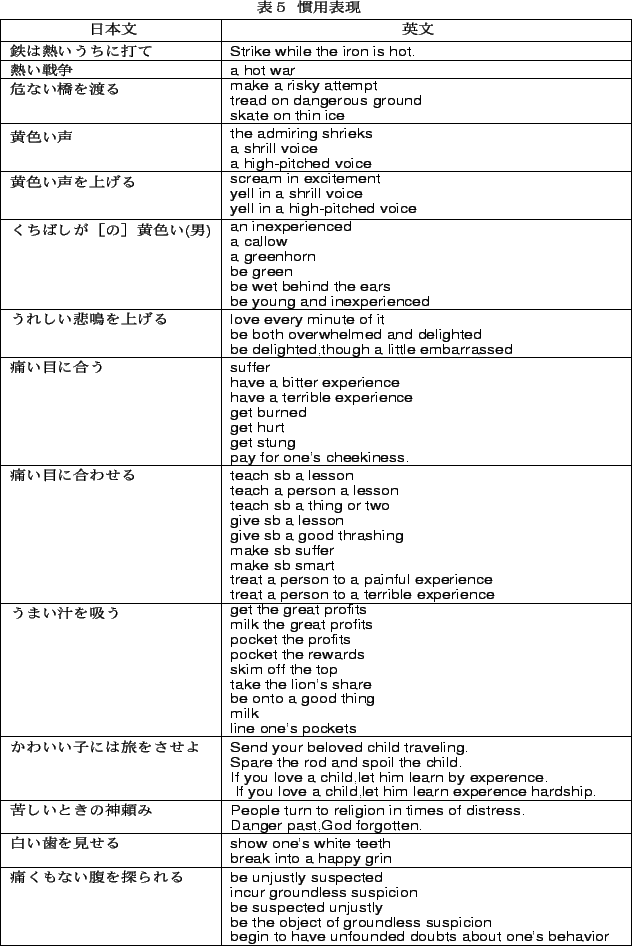 表５　慣用表現

| 日本文 | 英文 |
|---|---|
| 鉄は熱いうちに打て | Strike while the iron is hot. |
| 熱い戦争 | a hot war |
| 危ない橋を渡る | make a risky attempt<br>tread on dangerous ground<br>skate on thin ice |
| 黄色い声 | the admiring shrieks<br>a shrill voice<br>a high-pitched voice |
| 黄色い声を上げる | scream in excitement<br>yell in a shrill voice<br>yell in a high-pitched voice |
| くちばしが［の］黄色い(男) | an inexperienced<br>a callow<br>a greenhorn<br>be green<br>be wet behind the ears<br>be young and inexperienced |
| うれしい悲鳴を上げる | love every minute of it<br>be both overwhelmed and delighted<br>be delighted,though a little embarrassed |
| 痛い目に合う | suffer<br>have a bitter experience<br>have a terrible experience<br>get burned<br>get hurt<br>get stung<br>pay for one's cheekiness. |
| 痛い目に合わせる | teach sb a lesson<br>teach a person a lesson<br>teach sb a thing or two<br>give sb a lesson<br>give sb a good thrashing<br>make sb suffer<br>make sb smart<br>treat a person to a painful experience<br>treat a person to a terrible experience |
| うまい汁を吸う | get the great profits<br>milk the great profits<br>pocket the profits<br>pocket the rewards<br>skim off the top<br>take the lion's share<br>be onto a good thing<br>milk<br>line one's pockets |
| かわいい子には旅をさせよ | Send your beloved child traveling.<br>Spare the rod and spoil the child.<br>If you love a child,let him learn by experence.<br>If you love a child,let him learn experence hardship. |
| 苦しいときの神頼み | People turn to religion in times of distress.<br>Danger past,God forgotten. |
| 白い歯を見せる | show one's white teeth<br>break into a happy grin |
| 痛くもない腹を探られる | be unjustly suspected<br>incur groundless suspicion<br>be suspected unjustly<br>be the object of groundless suspicion<br>begin to have unfounded doubts about one's behavior |